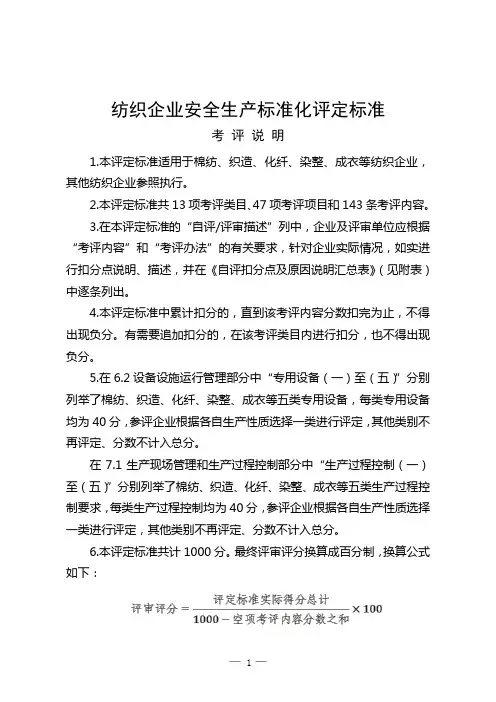 纺织企业安全生产标准化评定标准

考 评 说 明

1.本评定标准适用于棉纺、织造、化纤、染整、成衣等纺织企业，其他纺织企业参照执行。

2.本评定标准共 13 项考评类目、47 项考评项目和 143 条考评内容。

3.在本评定标准的“自评/评审描述”列中，企业及评审单位应根据“考评内容”和“考评办法”的有关要求，针对企业实际情况，如实进行扣分点说明、描述，并在《自评扣分点及原因说明汇总表》（见附表）中逐条列出。

4.本评定标准中累计扣分的，直到该考评内容分数扣完为止，不得出现负分。有需要追加扣分的，在该考评类目内进行扣分，也不得出现负分。

5.在 6.2 设备设施运行管理部分中“专用设备（一）至（五）”分别列举了棉纺、织造、化纤、染整、成衣等五类专用设备，每类专用设备均为 40 分，参评企业根据各自生产性质选择一类进行评定，其他类别不再评定、分数不计入总分。

在 7.1 生产现场管理和生产过程控制部分中“生产过程控制（一）至（五）”分别列举了棉纺、织造、化纤、染整、成衣等五类生产过程控制要求，每类生产过程控制均为 40 分，参评企业根据各自生产性质选择一类进行评定，其他类别不再评定、分数不计入总分。

6.本评定标准共计 1000 分。最终评审评分换算成百分制，换算公式如下：

$评审评分 = \frac{评定标准实际得分总计}{1000 - 空项考评内容分数之和} \times 100$

— 1 —